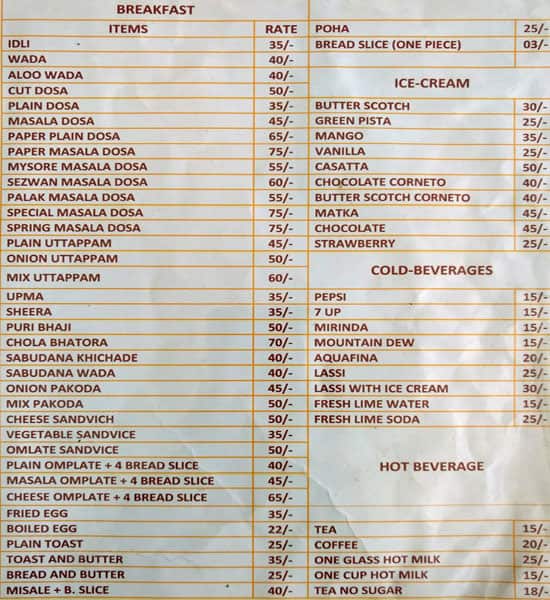 BREAKFAST

| ITEMS | RATE |
|---|---|
| IDLI | 35/- |
| WADA | 40/- |
| ALOO WADA | 40/- |
| CUT DOSA | 50/- |
| PLAIN DOSA | 35/- |
| MASALA DOSA | 45/- |
| PAPER PLAIN DOSA | 65/- |
| PAPER MASALA DOSA | 75/- |
| MYSORE MASALA DOSA | 55/- |
| SEZWAN MASALA DOSA | 60/- |
| PALAK MASALA DOSA | 55/- |
| SPECIAL MASALA DOSA | 75/- |
| SPRING MASALA DOSA | 75/- |
| PLAIN UTTAPPAM | 45/- |
| ONION UTTAPPAM | 50/- |
| MIX UTTAPPAM | 60/- |
| UPMA | 35/- |
| SHEERA | 35/- |
| PURI BHAJI | 50/- |
| CHOLA BHATORA | 70/- |
| SABUDANA KHICHADE | 40/- |
| SABUDANA WADA | 40/- |
| ONION PAKODA | 45/- |
| MIX PAKODA | 50/- |
| CHEESE SANDVICH | 50/- |
| VEGETABLE SANDVICE | 35/- |
| OMLATE SANDVICE | 50/- |
| PLAIN OMPLATE + 4 BREAD SLICE | 40/- |
| MASALA OMPLATE + 4 BREAD SLICE | 45/- |
| CHEESE OMPLATE + 4 BREAD SLICE | 65/- |
| FRIED EGG | 35/- |
| BOILED EGG | 22/- |
| PLAIN TOAST | 25/- |
| TOAST AND BUTTER | 35/- |
| BREAD AND BUTTER | 25/- |
| MISALE + B. SLICE | 40/- |

| | |
|---|---|
| POHA | 25/- |
| BREAD SLICE (ONE PIECE) | 03/- |

ICE-CREAM

| | |
|---|---|
| BUTTER SCOTCH | 30/- |
| GREEN PISTA | 25/- |
| MANGO | 35/- |
| VANILLA | 25/- |
| CASATTA | 50/- |
| CHOCOLATE CORNETO | 40/- |
| BUTTER SCOTCH CORNETO | 40/- |
| MATKA | 45/- |
| CHOCOLATE | 45/- |
| STRAWBERRY | 25/- |

COLD-BEVERAGES

| | |
|---|---|
| PEPSI | 15/- |
| 7 UP | 15/- |
| MIRINDA | 15/- |
| MOUNTAIN DEW | 15/- |
| AQUAFINA | 20/- |
| LASSI | 25/- |
| LASSI WITH ICE CREAM | 30/- |
| FRESH LIME WATER | 15/- |
| FRESH LIME SODA | 25/- |

HOT BEVERAGE

| | |
|---|---|
| TEA | 15/- |
| COFFEE | 20/- |
| ONE GLASS HOT MILK | 25/- |
| ONE CUP HOT MILK | 15/- |
| TEA NO SUGAR | 18/- |